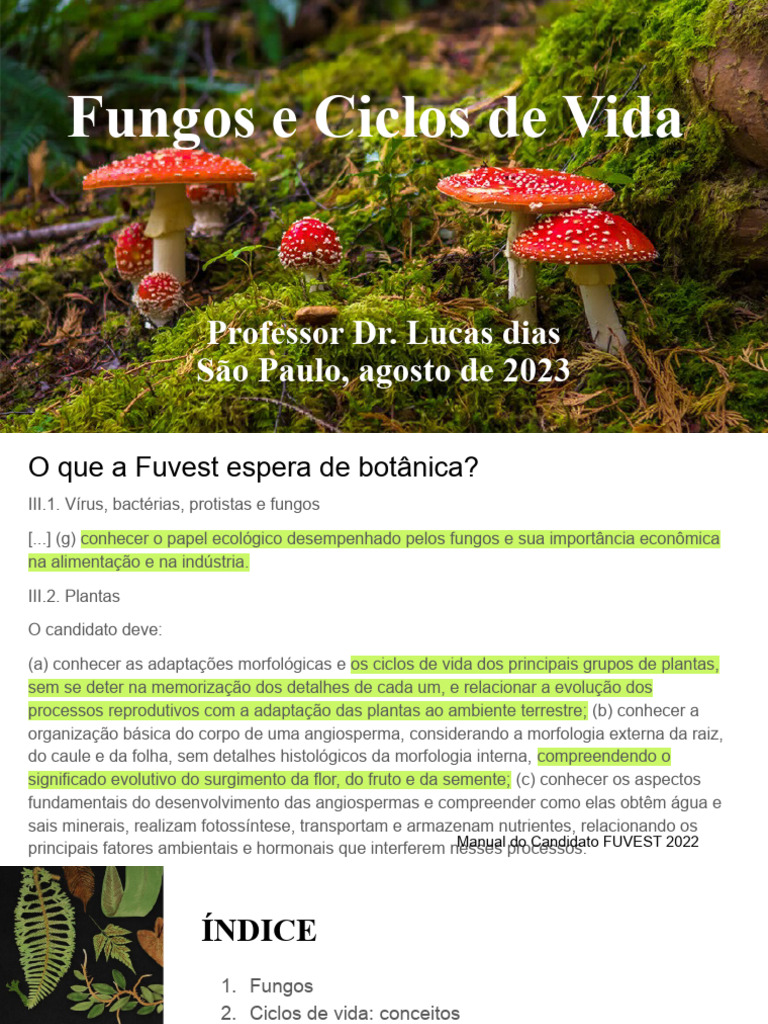 Fungos e Ciclos de Vida

Professor Dr. Lucas dias
São Paulo, agosto de 2023

O que a Fuvest espera de botânica?

III.1. Vírus, bactérias, protistas e fungos

[...] (g) conhecer o papel ecológico desempenhado pelos fungos e sua importância econômica na alimentação e na indústria.

III.2. Plantas

O candidato deve:

(a) conhecer as adaptações morfológicas e os ciclos de vida dos principais grupos de plantas, sem se deter na memorização dos detalhes de cada um, e relacionar a evolução dos processos reprodutivos com a adaptação das plantas ao ambiente terrestre; (b) conhecer a organização básica do corpo de uma angiosperma, considerando a morfologia externa da raiz, do caule e da folha, sem detalhes histológicos da morfologia interna, compreendendo o significado evolutivo do surgimento da flor, do fruto e da semente; (c) conhecer os aspectos fundamentais do desenvolvimento das angiospermas e compreender como elas obtêm água e sais minerais, realizam fotossíntese, transportam e armazenam nutrientes, relacionando os principais fatores ambientais e hormonais que interferem nesses processos.

Manual do Candidato FUVEST 2022

ÍNDICE

1. Fungos
2. Ciclos de vida: conceitos